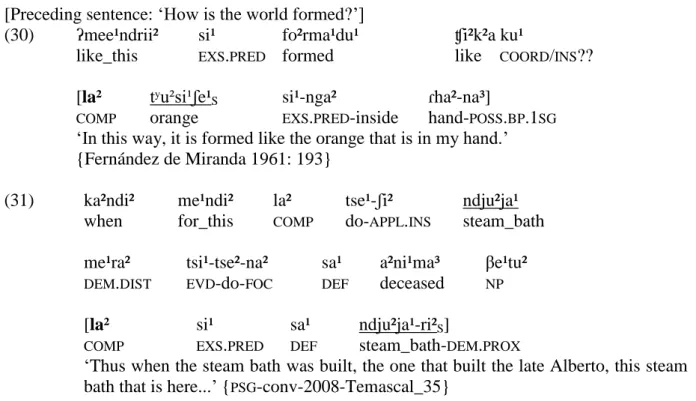 [Preceding sentence: 'How is the world formed?']

(30) ʔmee¹ndrii² si¹ fo²rma¹du¹ ʧi²k²a ku¹
like_this EXS.PRED formed like COORD/INS??

[la² tʸu²si¹ʃe¹s si¹-nga² ɾha²-na³]
COMP orange EXS.PRED-inside hand-POSS.BP.1SG
'In this way, it is formed like the orange that is in my hand.'
{Fernández de Miranda 1961: 193}

(31) ka²ndi² me¹ndi² la² tse¹-ʃi² ndju²ja¹
when for_this COMP do-APPL.INS steam_bath

me¹ra² tsi¹-tse²-na² sa¹ a²ni¹ma³ βe¹tu²
DEM.DIST EVD-do-FOC DEF deceased NP

[la² si¹ sa¹ ndju²ja¹-ri²s]
COMP EXS.PRED DEF steam_bath-DEM.PROX
'Thus when the steam bath was built, the one that built the late Alberto, this steam bath that is here...' {PSG-conv-2008-Temascal_35}